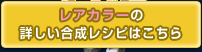 レアカラーの
詳しい合成レシピはこちら